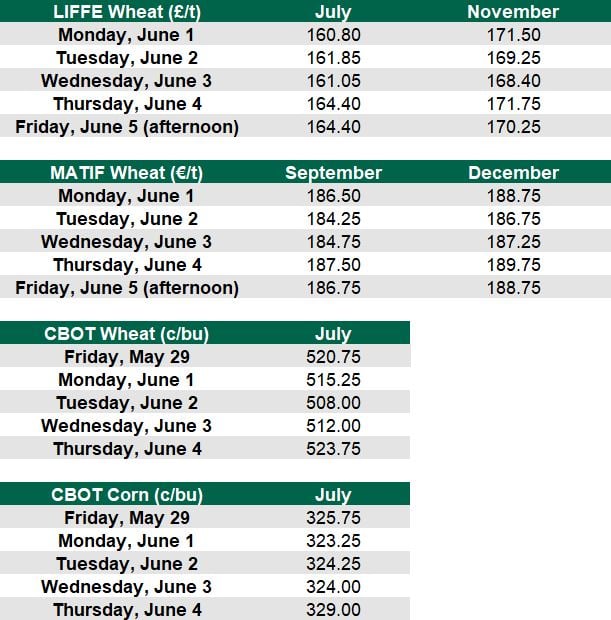 | LIFFE Wheat (£/t) | July | November |
|---|---|---|
| Monday, June 1 | 160.80 | 171.50 |
| Tuesday, June 2 | 161.85 | 169.25 |
| Wednesday, June 3 | 161.05 | 168.40 |
| Thursday, June 4 | 164.40 | 171.75 |
| Friday, June 5 (afternoon) | 164.40 | 170.25 |

| MATIF Wheat (€/t) | September | December |
|---|---|---|
| Monday, June 1 | 186.50 | 188.75 |
| Tuesday, June 2 | 184.25 | 186.75 |
| Wednesday, June 3 | 184.75 | 187.25 |
| Thursday, June 4 | 187.50 | 189.75 |
| Friday, June 5 (afternoon) | 186.75 | 188.75 |

| CBOT Wheat (c/bu) | July |
|---|---|
| Friday, May 29 | 520.75 |
| Monday, June 1 | 515.25 |
| Tuesday, June 2 | 508.00 |
| Wednesday, June 3 | 512.00 |
| Thursday, June 4 | 523.75 |

| CBOT Corn (c/bu) | July |
|---|---|
| Friday, May 29 | 325.75 |
| Monday, June 1 | 323.25 |
| Tuesday, June 2 | 324.25 |
| Wednesday, June 3 | 324.00 |
| Thursday, June 4 | 329.00 |